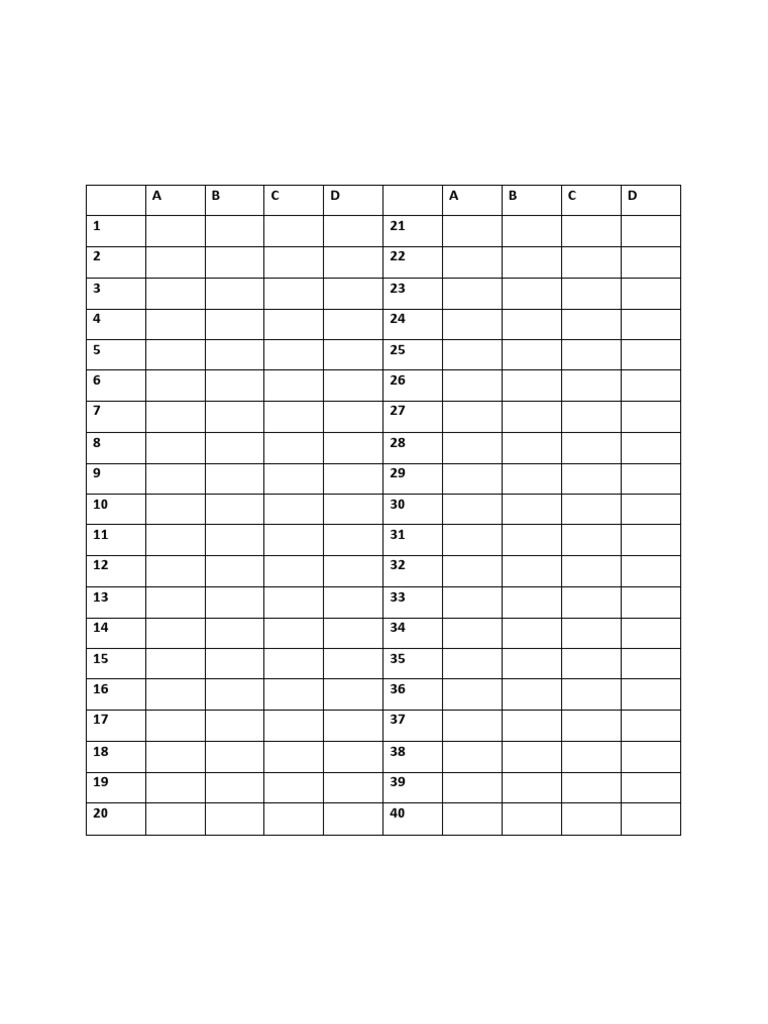 | | A | B | C | D | | A | B | C | D |
|---|---|---|---|---|---|---|---|---|---|
| 1 | | | | | 21 | | | | |
| 2 | | | | | 22 | | | | |
| 3 | | | | | 23 | | | | |
| 4 | | | | | 24 | | | | |
| 5 | | | | | 25 | | | | |
| 6 | | | | | 26 | | | | |
| 7 | | | | | 27 | | | | |
| 8 | | | | | 28 | | | | |
| 9 | | | | | 29 | | | | |
| 10 | | | | | 30 | | | | |
| 11 | | | | | 31 | | | | |
| 12 | | | | | 32 | | | | |
| 13 | | | | | 33 | | | | |
| 14 | | | | | 34 | | | | |
| 15 | | | | | 35 | | | | |
| 16 | | | | | 36 | | | | |
| 17 | | | | | 37 | | | | |
| 18 | | | | | 38 | | | | |
| 19 | | | | | 39 | | | | |
| 20 | | | | | 40 | | | | |